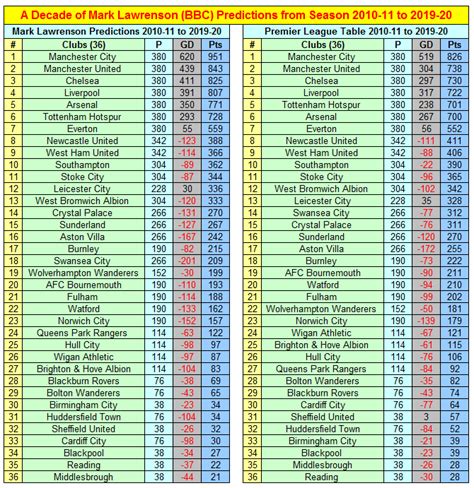 A Decade of Mark Lawrenson (BBC) Predictions from Season 2010-11 to 2019-20

Mark Lawrenson Predictions 2010-11 to 2019-20

| # | Clubs (36) | P | GD | Pts |
|---|---|---|---|---|
| 1 | Manchester City | 380 | 620 | 951 |
| 2 | Manchester United | 380 | 439 | 843 |
| 3 | Chelsea | 380 | 411 | 825 |
| 4 | Liverpool | 380 | 391 | 807 |
| 5 | Arsenal | 380 | 350 | 771 |
| 6 | Tottenham Hotspur | 380 | 293 | 728 |
| 7 | Everton | 380 | 55 | 559 |
| 8 | Newcastle United | 342 | -123 | 388 |
| 9 | West Ham United | 342 | -114 | 366 |
| 10 | Southampton | 304 | -89 | 362 |
| 11 | Stoke City | 304 | -87 | 344 |
| 12 | Leicester City | 228 | 30 | 336 |
| 13 | West Bromwich Albion | 304 | -120 | 333 |
| 14 | Crystal Palace | 266 | -131 | 270 |
| 15 | Sunderland | 266 | -127 | 267 |
| 16 | Aston Villa | 266 | -167 | 242 |
| 17 | Burnley | 190 | -82 | 215 |
| 18 | Swansea City | 266 | -201 | 209 |
| 19 | Wolverhampton Wanderers | 152 | -30 | 199 |
| 20 | AFC Bournemouth | 190 | -110 | 193 |
| 21 | Fulham | 190 | -114 | 188 |
| 22 | Watford | 190 | -133 | 162 |
| 23 | Norwich City | 190 | -152 | 157 |
| 24 | Queens Park Rangers | 114 | -63 | 122 |
| 25 | Hull City | 114 | -98 | 97 |
| 26 | Wigan Athletic | 114 | -97 | 87 |
| 27 | Brighton & Hove Albion | 114 | -104 | 83 |
| 28 | Blackburn Rovers | 76 | -38 | 69 |
| 29 | Bolton Wanderers | 76 | -43 | 65 |
| 30 | Birmingham City | 38 | -23 | 34 |
| 31 | Huddersfield Town | 76 | -104 | 34 |
| 32 | Sheffield United | 38 | -26 | 32 |
| 33 | Cardiff City | 76 | -98 | 30 |
| 34 | Blackpool | 38 | -34 | 27 |
| 35 | Reading | 38 | -37 | 22 |
| 36 | Middlesbrough | 38 | -44 | 21 |

Premier League Table 2010-11 to 2019-20

| # | Clubs (36) | P | GD | Pts |
|---|---|---|---|---|
| 1 | Manchester City | 380 | 519 | 826 |
| 2 | Manchester United | 380 | 304 | 738 |
| 3 | Chelsea | 380 | 297 | 730 |
| 4 | Liverpool | 380 | 317 | 722 |
| 5 | Tottenham Hotspur | 380 | 238 | 701 |
| 6 | Arsenal | 380 | 267 | 700 |
| 7 | Everton | 380 | 56 | 552 |
| 8 | Newcastle United | 342 | -111 | 411 |
| 9 | West Ham United | 342 | -88 | 406 |
| 10 | Southampton | 304 | -22 | 390 |
| 11 | Stoke City | 304 | -96 | 365 |
| 12 | West Bromwich Albion | 304 | -102 | 342 |
| 13 | Leicester City | 228 | 35 | 328 |
| 14 | Swansea City | 266 | -77 | 312 |
| 15 | Crystal Palace | 266 | -76 | 311 |
| 16 | Sunderland | 266 | -120 | 270 |
| 17 | Aston Villa | 266 | -172 | 255 |
| 18 | Burnley | 190 | -73 | 222 |
| 19 | AFC Bournemouth | 190 | -90 | 211 |
| 20 | Watford | 190 | -94 | 210 |
| 21 | Fulham | 190 | -99 | 202 |
| 22 | Wolverhampton Wanderers | 152 | -50 | 181 |
| 23 | Norwich City | 190 | -139 | 179 |
| 24 | Wigan Athletic | 114 | -67 | 121 |
| 25 | Brighton & Hove Albion | 114 | -61 | 115 |
| 26 | Hull City | 114 | -76 | 106 |
| 27 | Queens Park Rangers | 114 | -84 | 92 |
| 28 | Bolton Wanderers | 76 | -35 | 82 |
| 29 | Blackburn Rovers | 76 | -43 | 74 |
| 30 | Cardiff City | 76 | -77 | 64 |
| 31 | Sheffield United | 38 | 3 | 57 |
| 32 | Huddersfield Town | 76 | -84 | 52 |
| 33 | Birmingham City | 38 | -21 | 39 |
| 34 | Blackpool | 38 | -23 | 39 |
| 35 | Middlesbrough | 38 | -26 | 28 |
| 36 | Reading | 38 | -30 | 28 |